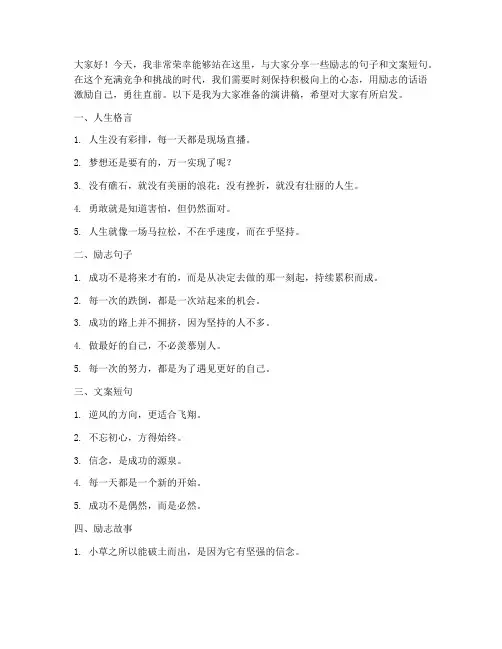 大家好！今天，我非常荣幸能够站在这里，与大家分享一些励志的句子和文案短句。在这个充满竞争和挑战的时代，我们需要时刻保持积极向上的心态，用励志的话语激励自己，勇往直前。以下是我为大家准备的演讲稿，希望对大家有所启发。

一、人生格言

1. 人生没有彩排，每一天都是现场直播。

2. 梦想还是要有的，万一实现了呢？

3. 没有礁石，就没有美丽的浪花；没有挫折，就没有壮丽的人生。

4. 勇敢就是知道害怕，但仍然面对。

5. 人生就像一场马拉松，不在乎速度，而在乎坚持。

二、励志句子

1. 成功不是将来才有的，而是从决定去做的那一刻起，持续累积而成。

2. 每一次的跌倒，都是一次站起来的机会。

3. 成功的路上并不拥挤，因为坚持的人不多。

4. 做最好的自己，不必羡慕别人。

5. 每一次的努力，都是为了遇见更好的自己。

三、文案短句

1. 逆风的方向，更适合飞翔。

2. 不忘初心，方得始终。

3. 信念，是成功的源泉。

4. 每一天都是一个新的开始。

5. 成功不是偶然，而是必然。

四、励志故事

1. 小草之所以能破土而出，是因为它有坚强的信念。